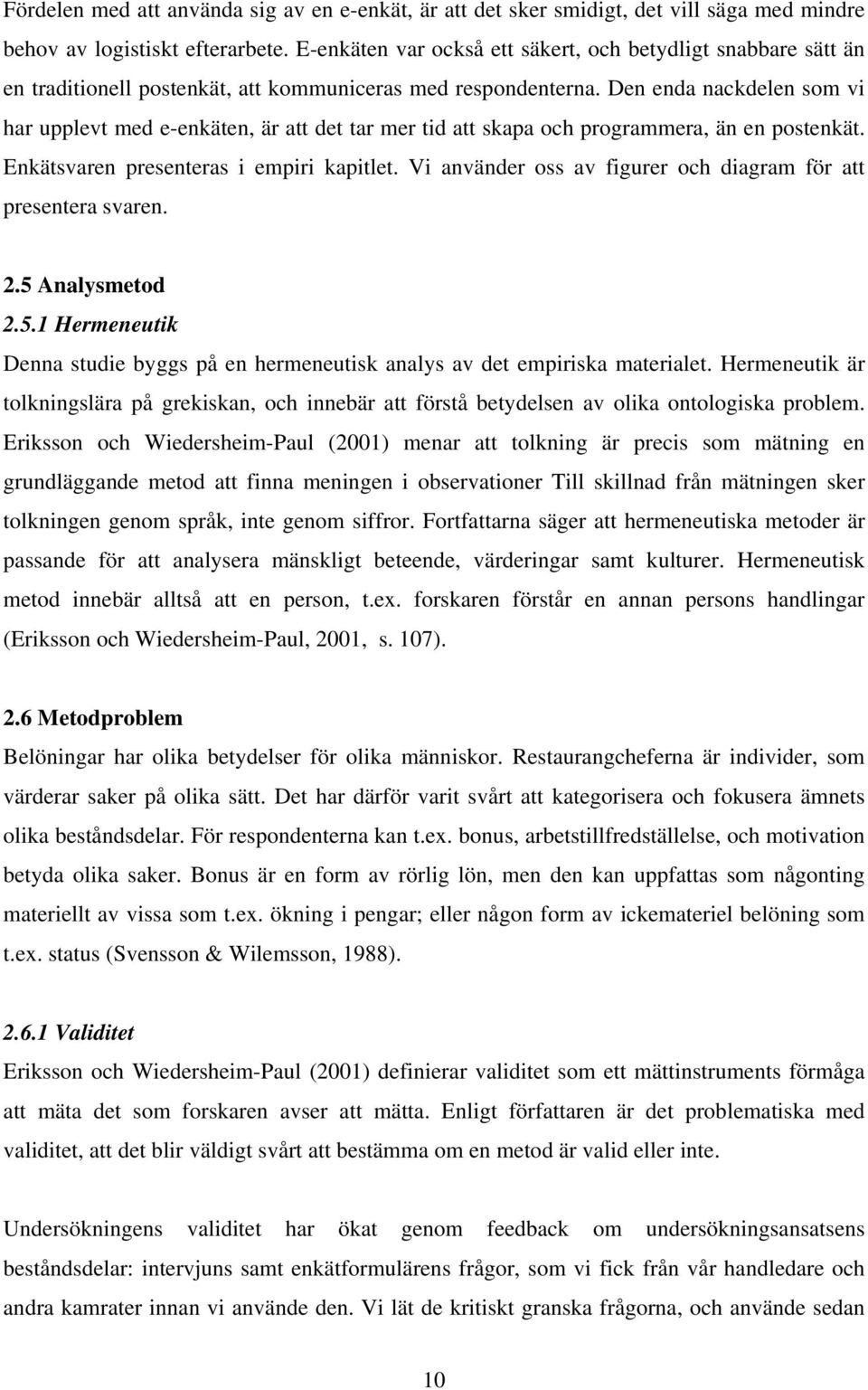 Fördelen med att använda sig av en e-enkät, är att det sker smidigt, det vill säga med mindre behov av logistiskt efterarbete. E-enkäten var också ett säkert, och betydligt snabbare sätt än en traditionell postenkät, att kommuniceras med respondenterna. Den enda nackdelen som vi har upplevt med e-enkäten, är att det tar mer tid att skapa och programmera, än en postenkät. Enkätsvaren presenteras i empiri kapitlet. Vi använder oss av figurer och diagram för att presentera svaren.

2.5 Analysmetod

2.5.1 Hermeneutik

Denna studie byggs på en hermeneutisk analys av det empiriska materialet. Hermeneutik är tolkningslära på grekiskan, och innebär att förstå betydelsen av olika ontologiska problem. Eriksson och Wiedersheim-Paul (2001) menar att tolkning är precis som mätning en grundläggande metod att finna meningen i observationer Till skillnad från mätningen sker tolkningen genom språk, inte genom siffror. Fortfattarna säger att hermeneutiska metoder är passande för att analysera mänskligt beteende, värderingar samt kulturer. Hermeneutisk metod innebär alltså att en person, t.ex. forskaren förstår en annan persons handlingar (Eriksson och Wiedersheim-Paul, 2001, s. 107).

2.6 Metodproblem

Belöningar har olika betydelser för olika människor. Restaurangcheferna är individer, som värderar saker på olika sätt. Det har därför varit svårt att kategorisera och fokusera ämnets olika beståndsdelar. För respondenterna kan t.ex. bonus, arbetstillfredställelse, och motivation betyda olika saker. Bonus är en form av rörlig lön, men den kan uppfattas som någonting materiellt av vissa som t.ex. ökning i pengar; eller någon form av ickemateriel belöning som t.ex. status (Svensson & Wilemsson, 1988).

2.6.1 Validitet

Eriksson och Wiedersheim-Paul (2001) definierar validitet som ett mättinstruments förmåga att mäta det som forskaren avser att mätta. Enligt författaren är det problematiska med validitet, att det blir väldigt svårt att bestämma om en metod är valid eller inte.

Undersökningens validitet har ökat genom feedback om undersökningsansatsens beståndsdelar: intervjuns samt enkätformulärens frågor, som vi fick från vår handledare och andra kamrater innan vi använde den. Vi lät de kritiskt granska frågorna, och använde sedan

10